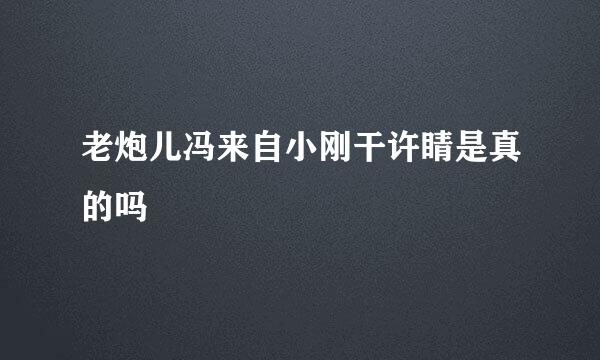 老炮儿冯来自小刚干许晴是真的吗